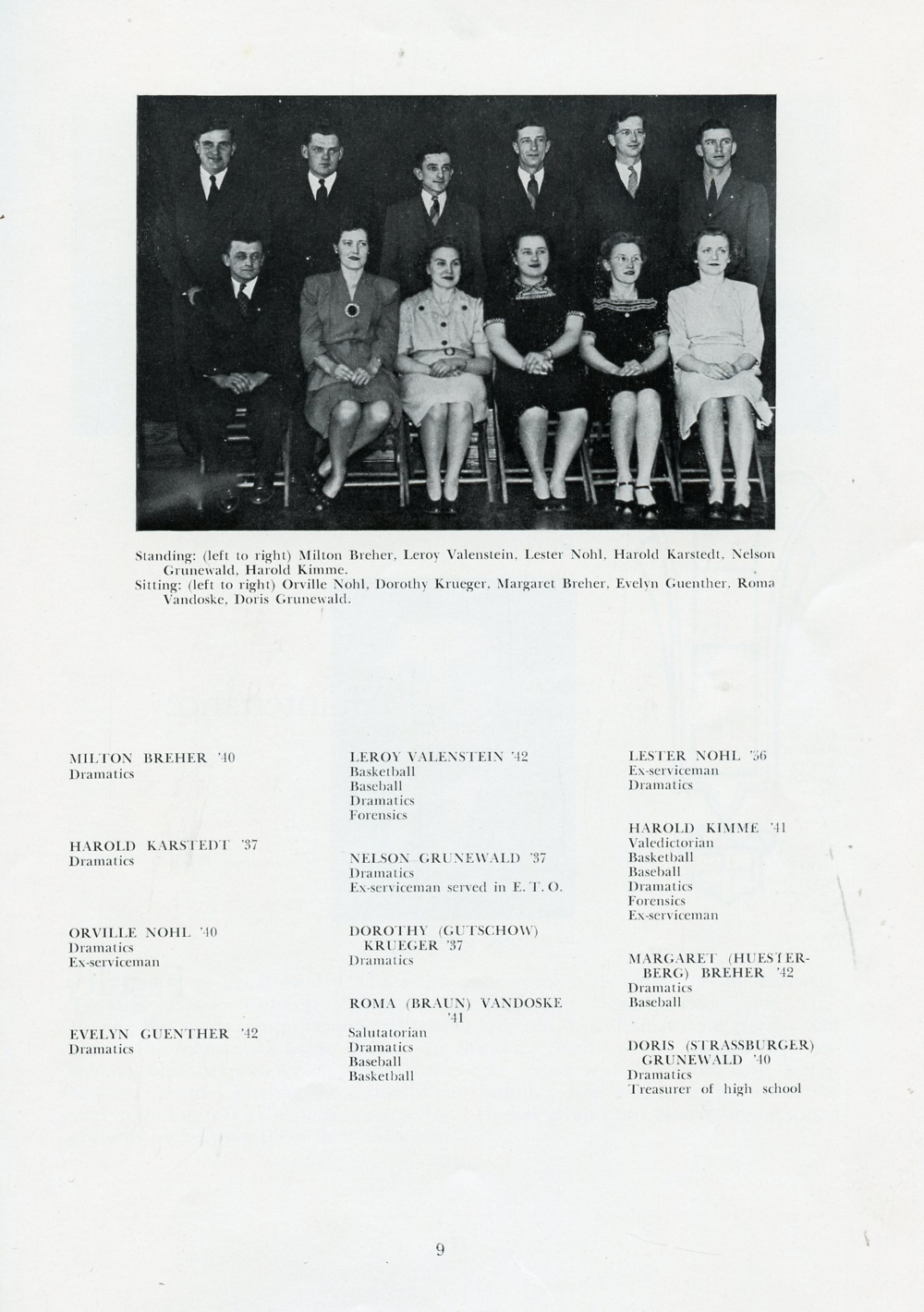 Standing: (left to right) Milton Breher, Leroy Valenstein, Lester Nohl, Harold Karstedt, Nelson Grunewald, Harold Kimme.
Sitting: (left to right) Orville Nohl, Dorothy Krueger, Margaret Breher, Evelyn Guenther, Roma Vandoske, Doris Grunewald.

MILTON BREHER '40
Dramatics

HAROLD KARSTEDT '37
Dramatics

ORVILLE NOHL '40
Dramatics
Ex-serviceman

EVELYN GUENTHER '42
Dramatics

LEROY VALENSTEIN '42
Basketball
Baseball
Dramatics
Forensics

NELSON GRUNEWALD '37
Dramatics
Ex-serviceman served in E. T. O.

DOROTHY (GUTSCHOW) KRUEGER '37
Dramatics

ROMA (BRAUN) VANDOSKE '41
Salutatorian
Dramatics
Baseball
Basketball

LESTER NOHL '36
Ex-serviceman
Dramatics

HAROLD KIMME '41
Valedictorian
Basketball
Baseball
Dramatics
Forensics
Ex-serviceman

MARGARET (HUESTERBERG) BREHER '42
Dramatics
Baseball

DORIS (STRASSBURGER) GRUNEWALD '40
Dramatics
Treasurer of high school

9